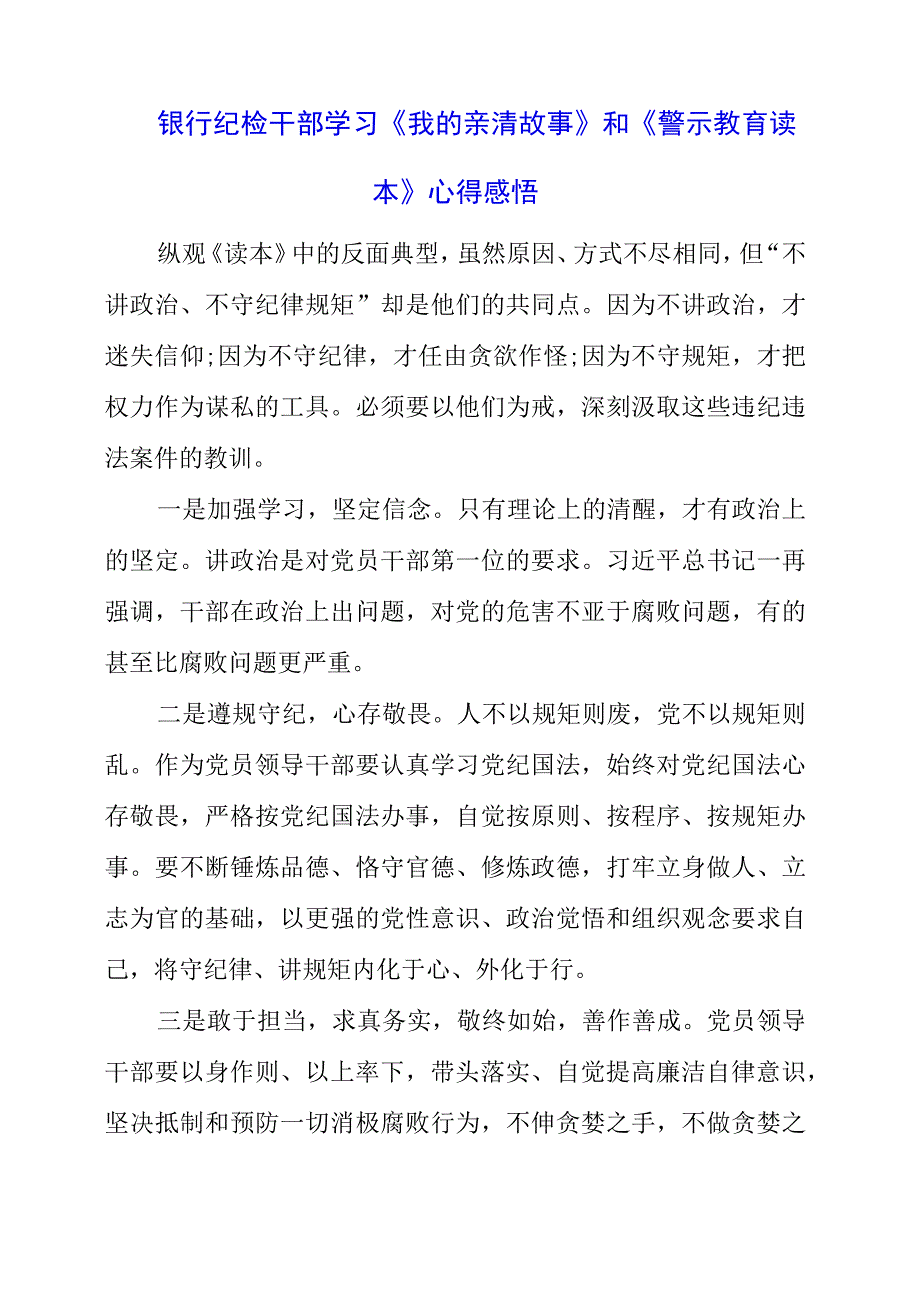 银行纪检干部学习《我的亲清故事》和《警示教育读本》心得感悟

纵观《读本》中的反面典型，虽然原因、方式不尽相同，但“不讲政治、不守纪律规矩”却是他们的共同点。因为不讲政治，才迷失信仰;因为不守纪律，才任由贪欲作怪;因为不守规矩，才把权力作为谋私的工具。必须要以他们为戒，深刻汲取这些违纪违法案件的教训。

一是加强学习，坚定信念。只有理论上的清醒，才有政治上的坚定。讲政治是对党员干部第一位的要求。习近平总书记一再强调，干部在政治上出问题，对党的危害不亚于腐败问题，有的甚至比腐败问题更严重。

二是遵规守纪，心存敬畏。人不以规矩则废，党不以规矩则乱。作为党员领导干部要认真学习党纪国法，始终对党纪国法心存敬畏，严格按党纪国法办事，自觉按原则、按程序、按规矩办事。要不断锤炼品德、恪守官德、修炼政德，打牢立身做人、立志为官的基础，以更强的党性意识、政治觉悟和组织观念要求自己，将守纪律、讲规矩内化于心、外化于行。

三是敢于担当，求真务实，敬终如始，善作善成。党员领导干部要以身作则、以上率下，带头落实、自觉提高廉洁自律意识，坚决抵制和预防一切消极腐败行为，不伸贪婪之手，不做贪婪之